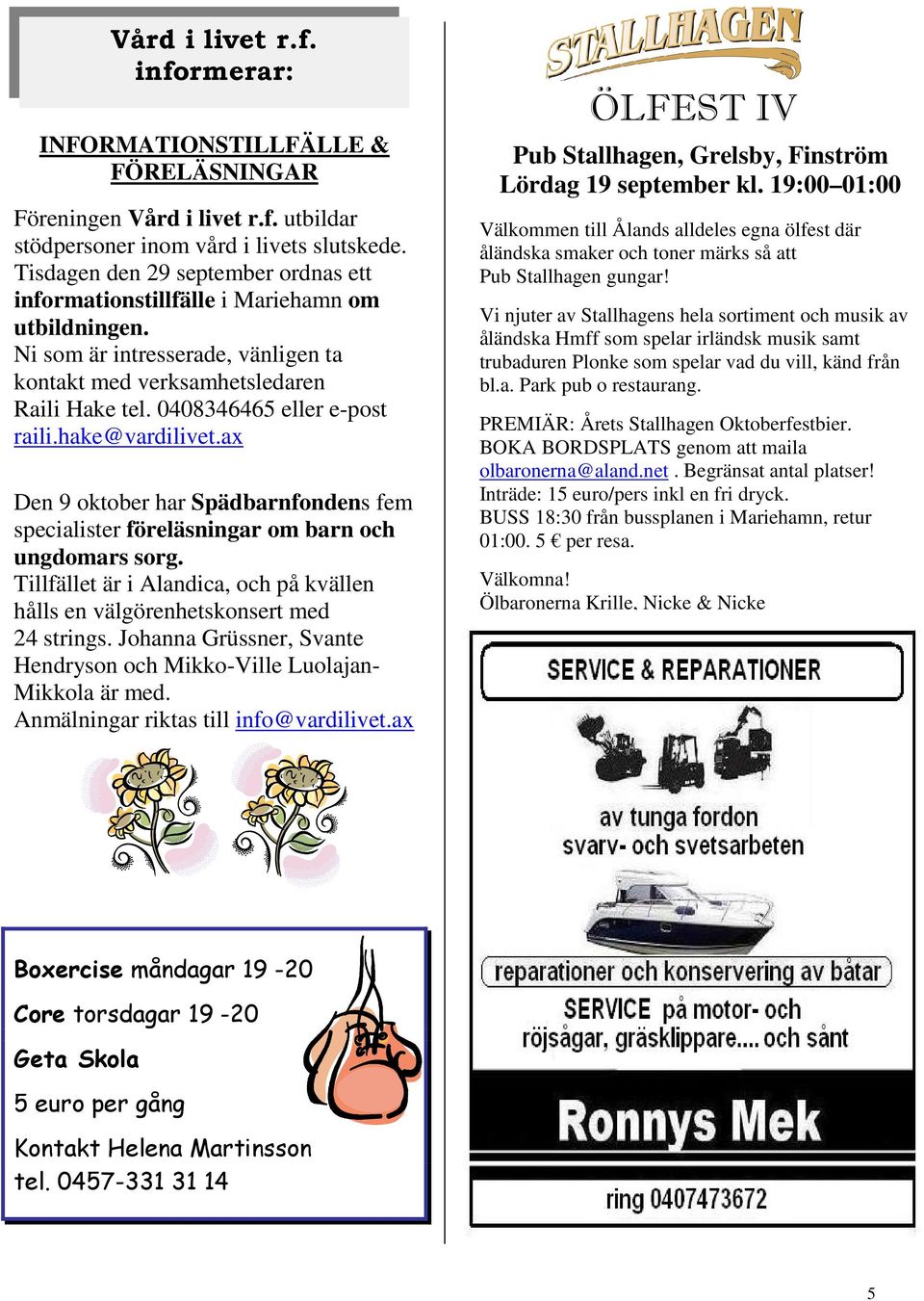 Vård i livet r.f. informerar:

INFORMATIONSTILLFÄLLE & FÖRELÄSNINGAR

Föreningen Vård i livet r.f. utbildar stödpersoner inom vård i livets slutskede. Tisdagen den 29 september ordnas ett informationstillfälle i Mariehamn om utbildningen.
Ni som är intresserade, vänligen ta kontakt med verksamhetsledaren Raili Hake tel. 0408346465 eller e-post raili.hake@vardilivet.ax

Den 9 oktober har Spädbarnfondens fem specialister föreläsningar om barn och ungdomars sorg.
Tillfället är i Alandica, och på kvällen hålls en välgörenhetskonsert med 24 strings. Johanna Grüssner, Svante Hendryson och Mikko-Ville Luolajan-Mikkola är med.
Anmälningar riktas till info@vardilivet.ax

Boxercise måndagar 19 -20

Core torsdagar 19 -20

Geta Skola

5 euro per gång

Kontakt Helena Martinsson
tel. 0457-331 31 14

STALLHAGEN

ÖLFEST IV

Pub Stallhagen, Grelsby, Finström
Lördag 19 september kl. 19:00–01:00

Välkommen till Ålands alldeles egna ölfest där åländska smaker och toner märks så att Pub Stallhagen gungar!

Vi njuter av Stallhagens hela sortiment och musik av åländska Hmff som spelar irländsk musik samt trubaduren Plonke som spelar vad du vill, känd från bl.a. Park pub o restaurang.

PREMIÄR: Årets Stallhagen Oktoberfestbier.
BOKA BORDSPLATS genom att maila olbaronerna@aland.net . Begränsat antal platser!
Inträde: 15 euro/pers inkl en fri dryck.
BUSS 18:30 från bussplanen i Mariehamn, retur 01:00. 5 € per resa.

Välkomna!
Ölbaronerna Krille, Nicke & Nicke

SERVICE & REPARATIONER

av tunga fordon
svarv- och svetsarbeten

reparationer och konservering av båtar

SERVICE på motor- och röjsågar, gräsklippare.... och sånt

Ronnys Mek

ring 0407473672

5